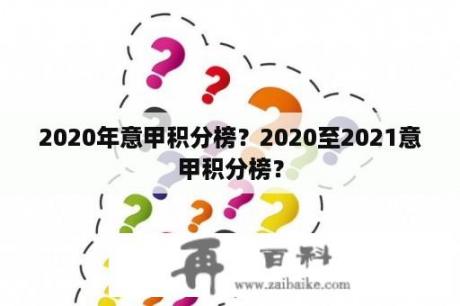 2020年意甲积分榜？2020至2021意甲积分榜？

再 百科
www.zaibaike.com